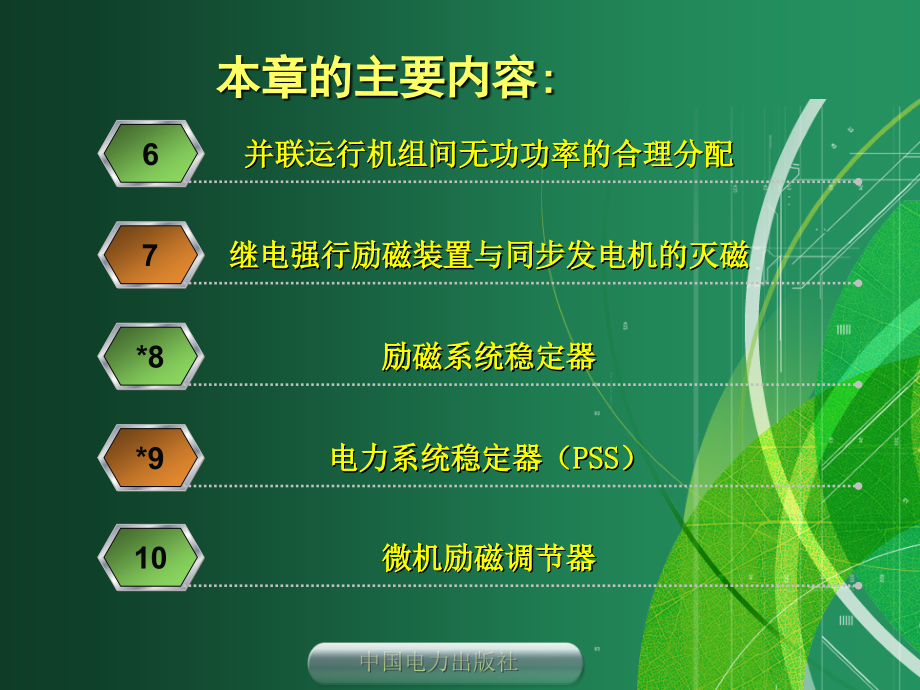 本章的主要内容:

6 并联运行机组间无功功率的合理分配

7 继电强行励磁装置与同步发电机的灭磁

*8 励磁系统稳定器

*9 电力系统稳定器（PSS）

10 微机励磁调节器

中国电力出版社